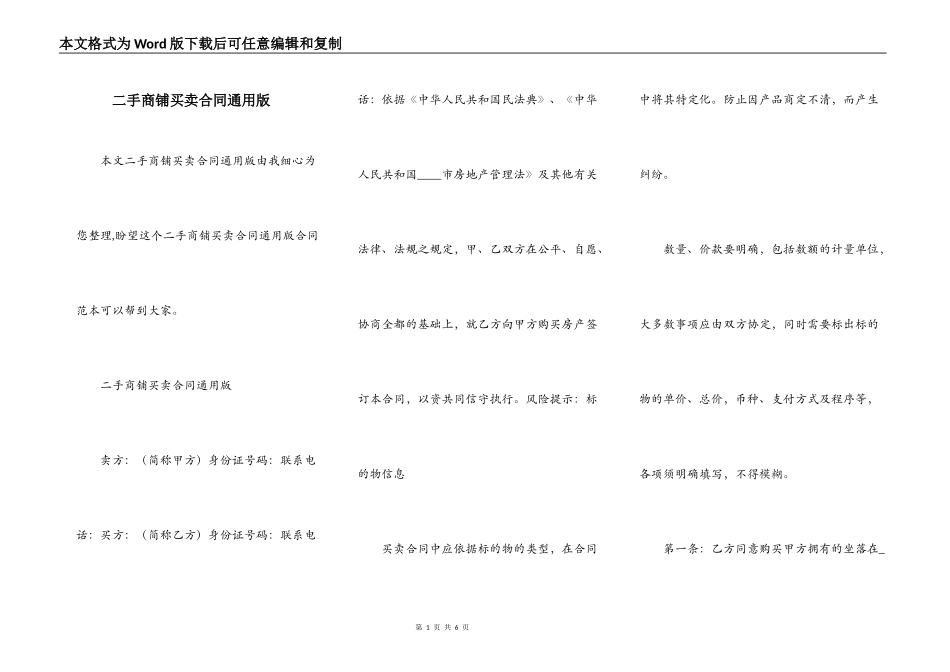 本文格式为Word版下载后可任意编辑和复制

二手商铺买卖合同通用版

本文二手商铺买卖合同通用版由我细心为您整理,盼望这个二手商铺买卖合同通用版合同范本可以帮到大家。

二手商铺买卖合同通用版

卖方：（简称甲方）身份证号码：联系电话：买方：（简称乙方）身份证号码：联系电话：依据《中华人民共和国民法典》、《中华人民共和国____市房地产管理法》及其他有关法律、法规之规定，甲、乙双方在公平、自愿、协商全都的基础上，就乙方向甲方购买房产签订本合同，以资共同信守执行。风险提示：标的物信息

买卖合同中应依据标的物的类型，在合同中将其特定化。防止因产品商定不清，而产生纠纷。

数量、价款要明确，包括数额的计量单位，大多数事项应由双方协定，同时需要标出标的物的单价、总价，币种、支付方式及程序等，各项须明确填写，不得模糊。

第一条：乙方同意购买甲方拥有的坐落在_

第 1 页 共 6 页